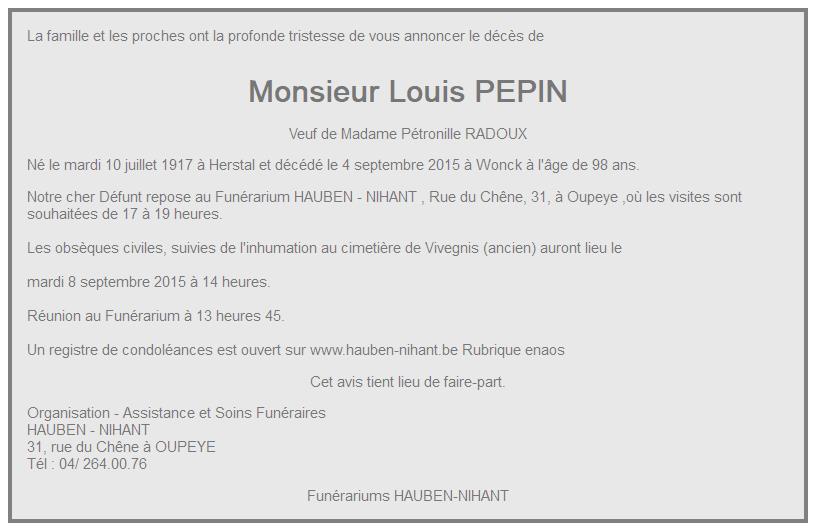 La famille et les proches ont la profonde tristesse de vous annoncer le décès de

Monsieur Louis PEPIN

Veuf de Madame Pétronille RADOUX

Né le mardi 10 juillet 1917 à Herstal et décédé le 4 septembre 2015 à Wonck à l'âge de 98 ans.

Notre cher Défunt repose au Funérarium HAUBEN - NIHANT , Rue du Chêne, 31, à Oupeye ,où les visites sont souhaitées de 17 à 19 heures.

Les obsèques civiles, suivies de l'inhumation au cimetière de Vivegnis (ancien) auront lieu le

mardi 8 septembre 2015 à 14 heures.

Réunion au Funérarium à 13 heures 45.

Un registre de condoléances est ouvert sur www.hauben-nihant.be Rubrique enaos

Cet avis tient lieu de faire-part.

Organisation - Assistance et Soins Funéraires
HAUBEN - NIHANT
31, rue du Chêne à OUPEYE
Tél : 04/ 264.00.76

Funérariums HAUBEN-NIHANT